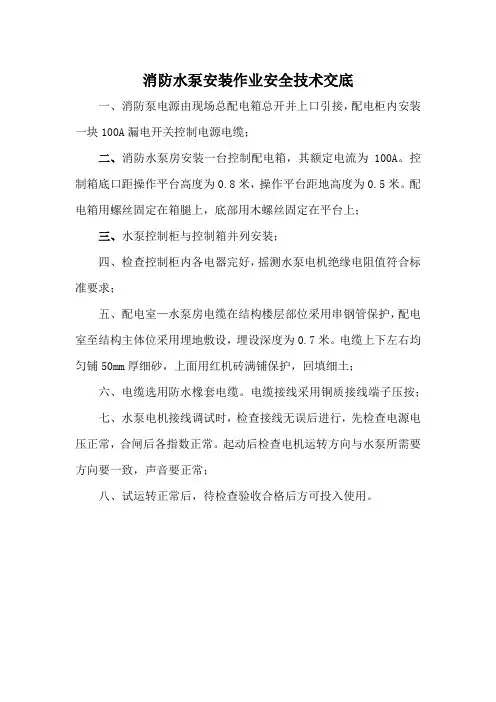 消防水泵安装作业安全技术交底

一、消防泵电源由现场总配电箱总开并上口引接，配电柜内安装一块 100A 漏电开关控制电源电缆；

二、消防水泵房安装一台控制配电箱，其额定电流为 100A。控制箱底口距操作平台高度为 0.8 米，操作平台距地高度为 0.5 米。配电箱用螺丝固定在箱腿上，底部用木螺丝固定在平台上；

三、水泵控制柜与控制箱并列安装；

四、检查控制柜内各电器完好，摇测水泵电机绝缘电阻值符合标准要求；

五、配电室—水泵房电缆在结构楼层部位采用串钢管保护，配电室至结构主体位采用埋地敷设，埋设深度为 0.7 米。电缆上下左右均匀铺 50mm 厚细砂，上面用红机砖满铺保护，回填细土；

六、电缆选用防水橡套电缆。电缆接线采用铜质接线端子压按；

七、水泵电机接线调试时，检查接线无误后进行，先检查电源电压正常，合闸后各指数正常。起动后检查电机运转方向与水泵所需要方向要一致，声音要正常；

八、试运转正常后，待检查验收合格后方可投入使用。